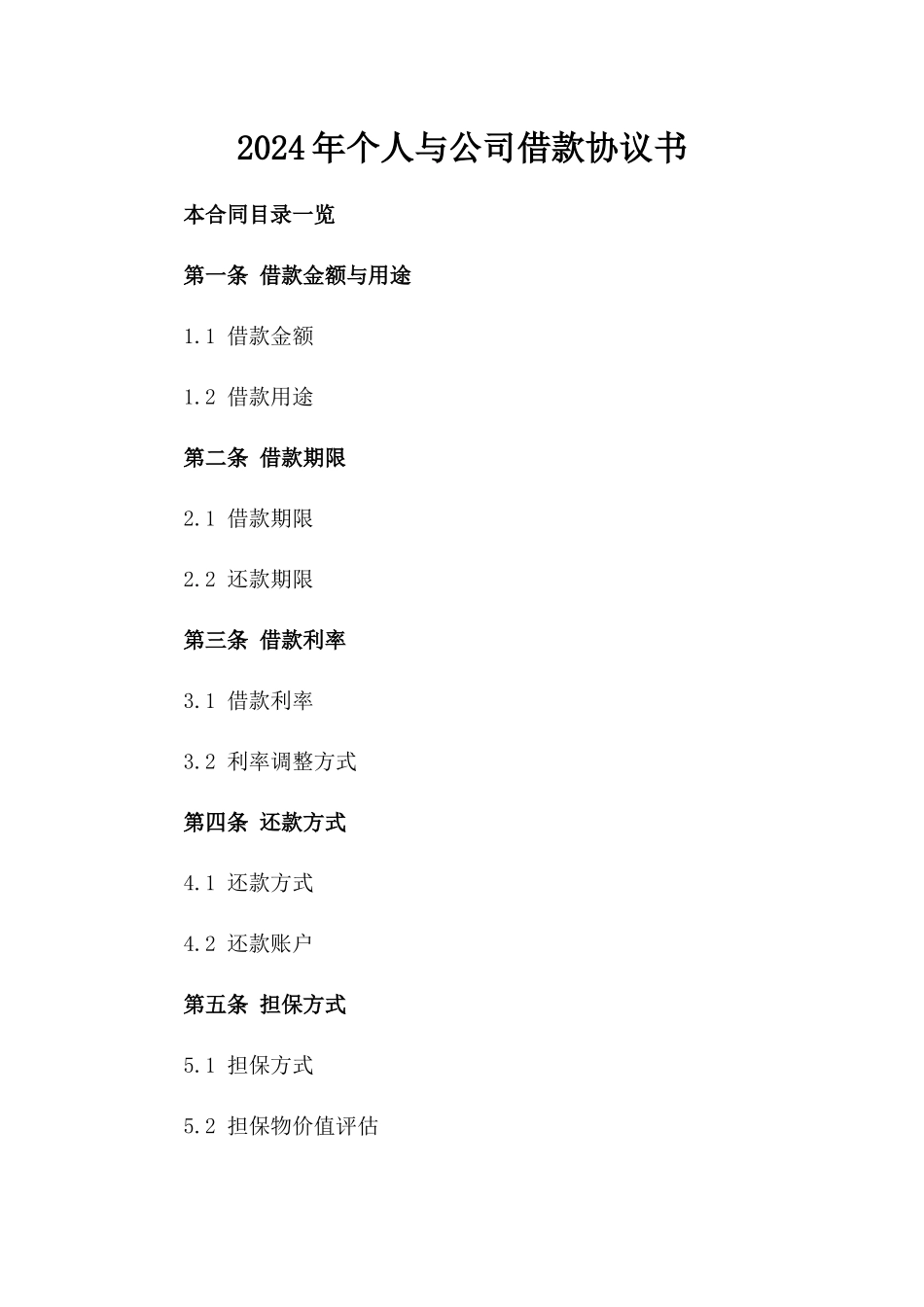 2024年个人与公司借款协议书

本合同目录一览

第一条 借款金额与用途

1.1 借款金额

1.2 借款用途

第二条 借款期限

2.1 借款期限

2.2 还款期限

第三条 借款利率

3.1 借款利率

3.2 利率调整方式

第四条 还款方式

4.1 还款方式

4.2 还款账户

第五条 担保方式

5.1 担保方式

5.2 担保物价值评估